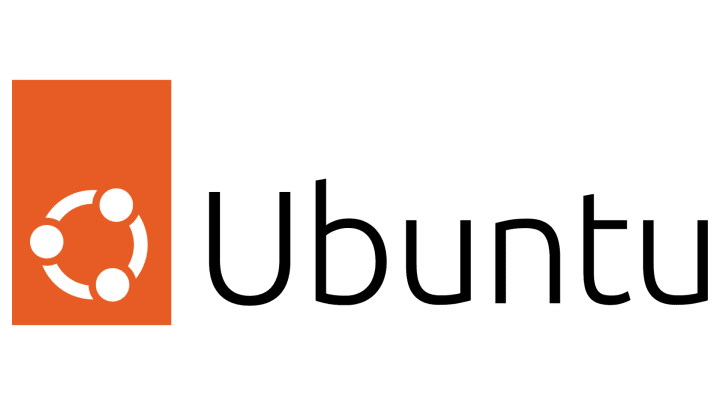 Ubuntu